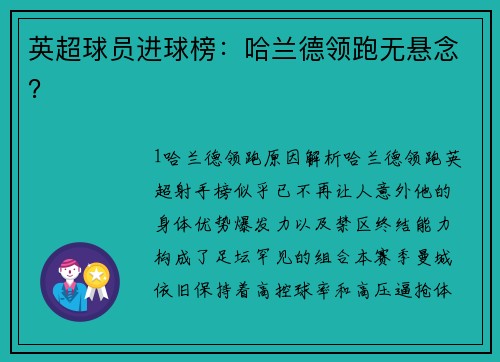 英超球员进球榜：哈兰德领跑无悬念？

1哈兰德领跑原因解析哈兰德领跑英超射手榜似乎已不再让人意外他的身体优势爆发力以及禁区终结能力构成了足坛罕见的组合本赛季曼城依旧保持着高控球率和高压逼抢体